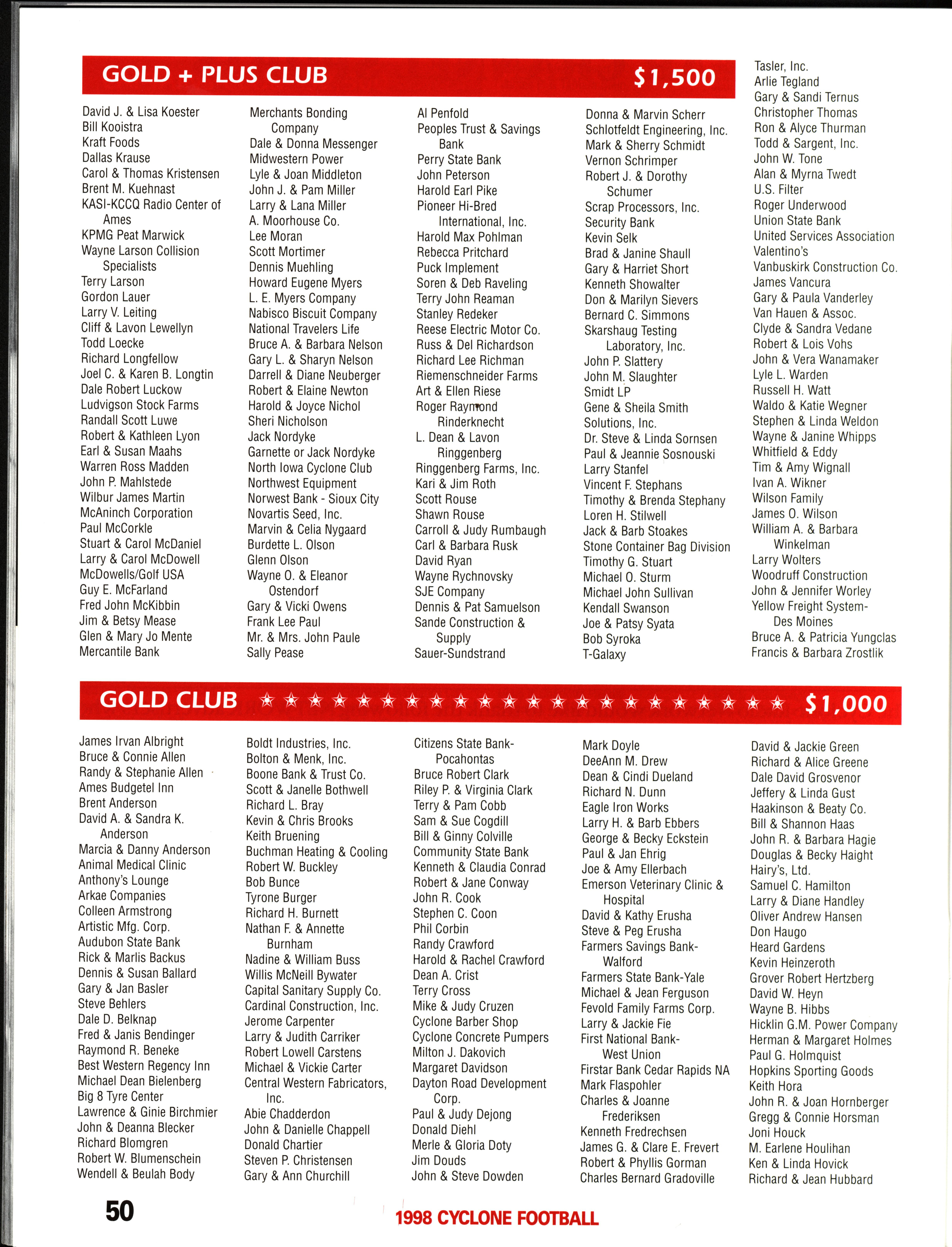 GOLD + PLUS CLUB $1,500

David J. & Lisa Koester
Bill Kooistra
Kraft Foods
Dallas Krause
Carol & Thomas Kristensen
Brent M. Kuehnast
KASI-KCCQ Radio Center of Ames
KPMG Peat Marwick
Wayne Larson Collision Specialists
Terry Larson
Gordon Lauer
Larry V. Leiting
Cliff & Lavon Lewellyn
Todd Loecke
Richard Longfellow
Joel C. & Karen B. Longtin
Dale Robert Luckow
Ludvigson Stock Farms
Randall Scott Luwe
Robert & Kathleen Lyon
Earl & Susan Maahs
Warren Ross Madden
John P. Mahlstede
Wilbur James Martin
McAninch Corporation
Paul McCorkle
Stuart & Carol McDaniel
Larry & Carol McDowell
McDowells/Golf USA
Guy E. McFarland
Fred John McKibbin
Jim & Betsy Mease
Glen & Mary Jo Mente
Mercantile Bank

Merchants Bonding Company
Dale & Donna Messenger
Midwestern Power
Lyle & Joan Middleton
John J. & Pam Miller
Larry & Lana Miller
A. Moorhouse Co.
Lee Moran
Scott Mortimer
Dennis Muehling
Howard Eugene Myers
L. E. Myers Company
Nabisco Biscuit Company
National Travelers Life
Bruce A. & Barbara Nelson
Gary L. & Sharyn Nelson
Darrell & Diane Neuberger
Robert & Elaine Newton
Harold & Joyce Nichol
Sheri Nicholson
Jack Nordyke
Garnette or Jack Nordyke
North Iowa Cyclone Club
Northwest Equipment
Norwest Bank - Sioux City
Novartis Seed, Inc.
Marvin & Celia Nygaard
Burdette L. Olson
Glenn Olson
Wayne O. & Eleanor Ostendorf
Gary & Vicki Owens
Frank Lee Paul
Mr. & Mrs. John Paule
Sally Pease

Al Penfold
Peoples Trust & Savings Bank
Perry State Bank
John Peterson
Harold Earl Pike
Pioneer Hi-Bred International, Inc.
Harold Max Pohlman
Rebecca Pritchard
Puck Implement
Soren & Deb Raveling
Terry John Reaman
Stanley Redeker
Reese Electric Motor Co.
Russ & Del Richardson
Richard Lee Richman
Riemenschneider Farms
Art & Ellen Riese
Roger Raymond Rinderknecht
L. Dean & Lavon Ringgenberg
Ringgenberg Farms, Inc.
Kari & Jim Roth
Scott Rouse
Shawn Rouse
Carroll & Judy Rumbaugh
Carl & Barbara Rusk
David Ryan
Wayne Rychnovsky
SJE Company
Dennis & Pat Samuelson
Sande Construction & Supply
Sauer-Sundstrand

Donna & Marvin Scherr
Schlotfeldt Engineering, Inc.
Mark & Sherry Schmidt
Vernon Schrimper
Robert J. & Dorothy Schumer
Scrap Processors, Inc.
Security Bank
Kevin Selk
Brad & Janine Shaull
Gary & Harriet Short
Kenneth Showalter
Don & Marilyn Sievers
Bernard C. Simmons
Skarshaug Testing Laboratory, Inc.
John P. Slattery
John M. Slaughter
Smidt LP
Gene & Sheila Smith
Solutions, Inc.
Dr. Steve & Linda Sornsen
Paul & Jeannie Sosnouski
Larry Stanfel
Vincent F. Stephans
Timothy & Brenda Stephany
Loren H. Stilwell
Jack & Barb Stoakes
Stone Container Bag Division
Timothy G. Stuart
Michael O. Sturm
Michael John Sullivan
Kendall Swanson
Joe & Patsy Syata
Bob Syroka
T-Galaxy

Tasler, Inc.
Arlie Tegland
Gary & Sandi Ternus
Christopher Thomas
Ron & Alyce Thurman
Todd & Sargent, Inc.
John W. Tone
Alan & Myrna Twedt
U.S. Filter
Roger Underwood
Union State Bank
United Services Association
Valentino's
Vanbuskirk Construction Co.
James Vancura
Gary & Paula Vanderley
Van Hauen & Assoc.
Clyde & Sandra Vedane
Robert & Lois Vohs
John & Vera Wanamaker
Lyle L. Warden
Russell H. Watt
Waldo & Katie Wegner
Stephen & Linda Weldon
Wayne & Janine Whipps
Whitfield & Eddy
Tim & Amy Wignall
Ivan A. Wikner
Wilson Family
James O. Wilson
William A. & Barbara Winkelman
Larry Wolters
Woodruff Construction
John & Jennifer Worley
Yellow Freight System-Des Moines
Bruce A. & Patricia Yungclas
Francis & Barbara Zrostlik

GOLD CLUB $1,000

James Irvan Albright
Bruce & Connie Allen
Randy & Stephanie Allen
Ames Budgetel Inn
Brent Anderson
David A. & Sandra K. Anderson
Marcia & Danny Anderson
Animal Medical Clinic
Anthony's Lounge
Arkae Companies
Colleen Armstrong
Artistic Mfg. Corp.
Audubon State Bank
Rick & Marlis Backus
Dennis & Susan Ballard
Gary & Jan Basler
Steve Behlers
Dale D. Belknap
Fred & Janis Bendinger
Raymond R. Beneke
Best Western Regency Inn
Michael Dean Bielenberg
Big 8 Tyre Center
Lawrence & Ginie Birchmier
John & Deanna Blecker
Richard Blomgren
Robert W. Blumenschein
Wendell & Beulah Body

Boldt Industries, Inc.
Bolton & Menk, Inc.
Boone Bank & Trust Co.
Scott & Janelle Bothwell
Richard L. Bray
Kevin & Chris Brooks
Keith Bruening
Buchman Heating & Cooling
Robert W. Buckley
Bob Bunce
Tyrone Burger
Richard H. Burnett
Nathan F. & Annette Burnham
Nadine & William Buss
Willis McNeill Bywater
Capital Sanitary Supply Co.
Cardinal Construction, Inc.
Jerome Carpenter
Larry & Judith Carriker
Robert Lowell Carstens
Michael & Vickie Carter
Central Western Fabricators, Inc.
Abie Chadderdon
John & Danielle Chappell
Donald Chartier
Steven P. Christensen
Gary & Ann Churchill

Citizens State Bank-Pocahontas
Bruce Robert Clark
Riley P. & Virginia Clark
Terry & Pam Cobb
Sam & Sue Cogdill
Bill & Ginny Colville
Community State Bank
Kenneth & Claudia Conrad
Robert & Jane Conway
John R. Cook
Stephen C. Coon
Phil Corbin
Randy Crawford
Harold & Rachel Crawford
Dean A. Crist
Terry Cross
Mike & Judy Cruzen
Cyclone Barber Shop
Cyclone Concrete Pumpers
Milton J. Dakovich
Margaret Davidson
Dayton Road Development Corp.
Paul & Judy Dejong
Donald Diehl
Merle & Gloria Doty
Jim Douds
John & Steve Dowden

Mark Doyle
DeeAnn M. Drew
Dean & Cindi Dueland
Richard N. Dunn
Eagle Iron Works
Larry H. & Barb Ebbers
George & Becky Eckstein
Paul & Jan Ehrig
Joe & Amy Ellerbach
Emerson Veterinary Clinic & Hospital
David & Kathy Erusha
Steve & Peg Erusha
Farmers Savings Bank-Walford
Farmers State Bank-Yale
Michael & Jean Ferguson
Fevold Family Farms Corp.
Larry & Jackie Fie
First National Bank-West Union
Firstar Bank Cedar Rapids NA
Mark Flaspohler
Charles & Joanne Frederiksen
Kenneth Fredrechsen
James G. & Clare E. Frevert
Robert & Phyllis Gorman
Charles Bernard Gradoville

David & Jackie Green
Richard & Alice Greene
Dale David Grosvenor
Jeffery & Linda Gust
Haakinson & Beaty Co.
Bill & Shannon Haas
John R. & Barbara Hagie
Douglas & Becky Haight
Hairy's, Ltd.
Samuel C. Hamilton
Larry & Diane Handley
Oliver Andrew Hansen
Don Haugo
Heard Gardens
Kevin Heinzeroth
Grover Robert Hertzberg
David W. Heyn
Wayne B. Hibbs
Hicklin G.M. Power Company
Herman & Margaret Holmes
Paul G. Holmquist
Hopkins Sporting Goods
Keith Hora
John R. & Joan Hornberger
Gregg & Connie Horsman
Joni Houck
M. Earlene Houlihan
Ken & Linda Hovick
Richard & Jean Hubbard

50

1998 CYCLONE FOOTBALL